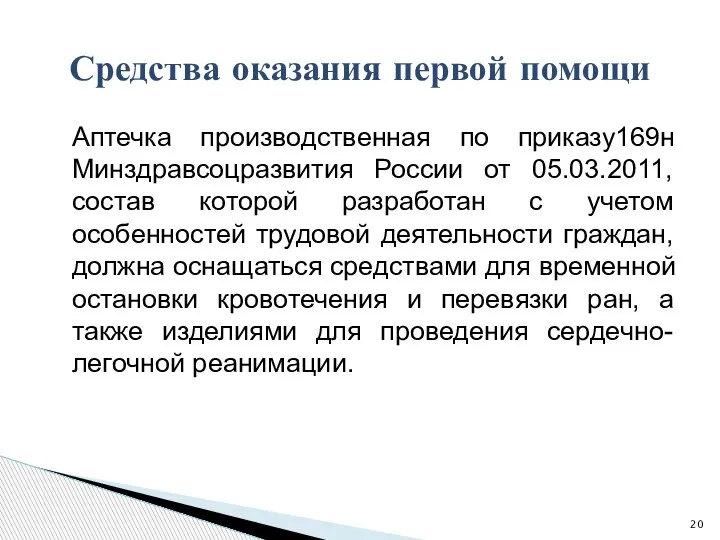 Средства оказания первой помощи

Аптечка производственная по приказу169н Минздравсоцразвития России от 05.03.2011, состав которой разработан с учетом особенностей трудовой деятельности граждан, должна оснащаться средствами для временной остановки кровотечения и перевязки ран, а также изделиями для проведения сердечно-легочной реанимации.

20